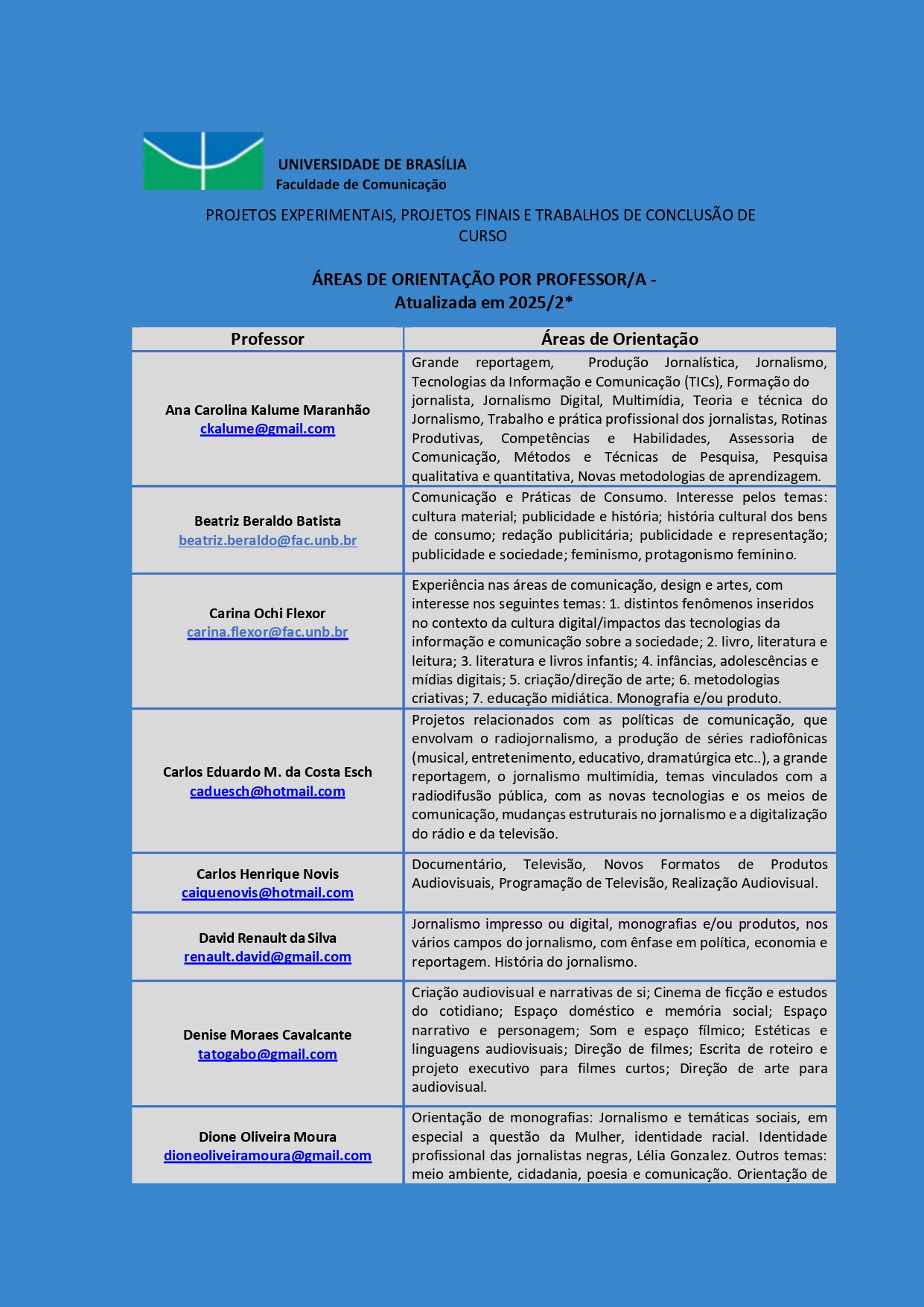 UNIVERSIDADE DE BRASÍLIA
Faculdade de Comunicação

PROJETOS EXPERIMENTAIS, PROJETOS FINAIS E TRABALHOS DE CONCLUSÃO DE CURSO

ÁREAS DE ORIENTAÇÃO POR PROFESSOR/A -
Atualizada em 2025/2*

| Professor | Áreas de Orientação |
|---|---|
| Ana Carolina Kalume Maranhão ckalume@gmail.com | Grande reportagem, Produção Jornalística, Jornalismo, Tecnologias da Informação e Comunicação (TICs), Formação do jornalista, Jornalismo Digital, Multimídia, Teoria e técnica do Jornalismo, Trabalho e prática profissional dos jornalistas, Rotinas Produtivas, Competências e Habilidades, Assessoria de Comunicação, Métodos e Técnicas de Pesquisa, Pesquisa qualitativa e quantitativa, Novas metodologias de aprendizagem. |
| Beatriz Beraldo Batista beatriz.beraldo@fac.unb.br | Comunicação e Práticas de Consumo. Interesse pelos temas: cultura material; publicidade e história; história cultural dos bens de consumo; redação publicitária; publicidade e representação; publicidade e sociedade; feminismo, protagonismo feminino. |
| Carina Ochi Flexor carina.flexor@fac.unb.br | Experiência nas áreas de comunicação, design e artes, com interesse nos seguintes temas: 1. distintos fenômenos inseridos no contexto da cultura digital/impactos das tecnologias da informação e comunicação sobre a sociedade; 2. livro, literatura e leitura; 3. literatura e livros infantis; 4. infâncias, adolescências e mídias digitais; 5. criação/direção de arte; 6. metodologias criativas; 7. educação midiática. Monografia e/ou produto. |
| Carlos Eduardo M. da Costa Esch caduesch@hotmail.com | Projetos relacionados com as políticas de comunicação, que envolvam o radiojornalismo, a produção de séries radiofônicas (musical, entretenimento, educativo, dramatúrgica etc..), a grande reportagem, o jornalismo multimídia, temas vinculados com a radiodifusão pública, com as novas tecnologias e os meios de comunicação, mudanças estruturais no jornalismo e a digitalização do rádio e da televisão. |
| Carlos Henrique Novis caiquenovis@hotmail.com | Documentário, Televisão, Novos Formatos de Produtos Audiovisuais, Programação de Televisão, Realização Audiovisual. |
| David Renault da Silva renault.david@gmail.com | Jornalismo impresso ou digital, monografias e/ou produtos, nos vários campos do jornalismo, com ênfase em política, economia e reportagem. História do jornalismo. |
| Denise Moraes Cavalcante tatogabo@gmail.com | Criação audiovisual e narrativas de si; Cinema de ficção e estudos do cotidiano; Espaço doméstico e memória social; Espaço narrativo e personagem; Som e espaço fílmico; Estéticas e linguagens audiovisuais; Direção de filmes; Escrita de roteiro e projeto executivo para filmes curtos; Direção de arte para audiovisual. |
| Dione Oliveira Moura dioneoliveiramoura@gmail.com | Orientação de monografias: Jornalismo e temáticas sociais, em especial a questão da Mulher, identidade racial. Identidade profissional das jornalistas negras, Lélia Gonzalez. Outros temas: meio ambiente, cidadania, poesia e comunicação. Orientação de |